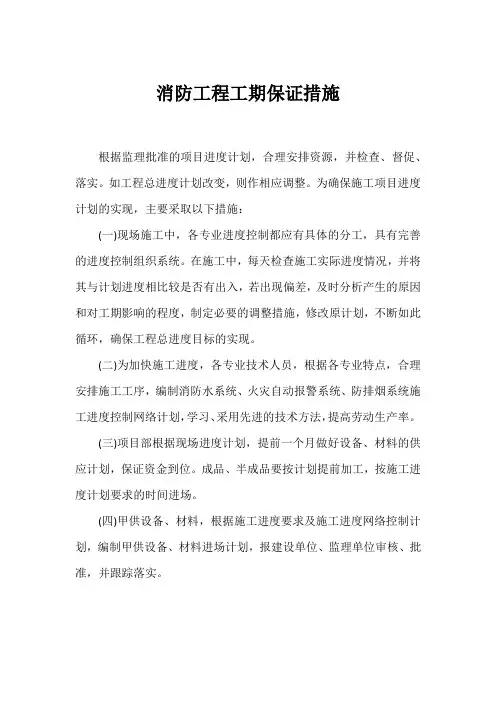 消防工程工期保证措施

根据监理批准的项目进度计划，合理安排资源，并检查、督促、落实。如工程总进度计划改变，则作相应调整。为确保施工项目进度计划的实现，主要采取以下措施：

(一)现场施工中，各专业进度控制都应有具体的分工，具有完善的进度控制组织系统。在施工中，每天检查施工实际进度情况，并将其与计划进度相比较是否有出入，若出现偏差，及时分析产生的原因和对工期影响的程度，制定必要的调整措施，修改原计划，不断如此循环，确保工程总进度目标的实现。

(二)为加快施工进度，各专业技术人员，根据各专业特点，合理安排施工工序，编制消防水系统、火灾自动报警系统、防排烟系统施工进度控制网络计划，学习、采用先进的技术方法，提高劳动生产率。

(三)项目部根据现场进度计划，提前一个月做好设备、材料的供应计划，保证资金到位。成品、半成品要按计划提前加工，按施工进度计划要求的时间进场。

(四)甲供设备、材料，根据施工进度要求及施工进度网络控制计划，编制甲供设备、材料进场计划，报建设单位、监理单位审核、批准，并跟踪落实。